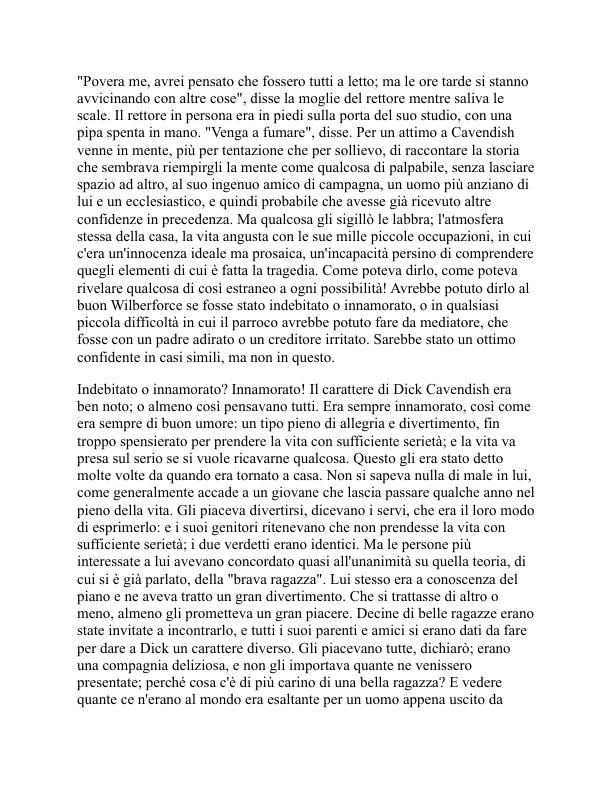 "Povera me, avrei pensato che fossero tutti a letto; ma le ore tarde si stanno avvicinando con altre cose", disse la moglie del rettore mentre saliva le scale. Il rettore in persona era in piedi sulla porta del suo studio, con una pipa spenta in mano. "Venga a fumare", disse. Per un attimo a Cavendish venne in mente, più per tentazione che per sollievo, di raccontare la storia che sembrava riempirgli la mente come qualcosa di palpabile, senza lasciare spazio ad altro, al suo ingenuo amico di campagna, un uomo più anziano di lui e un ecclesiastico, e quindi probabile che avesse già ricevuto altre confidenze in precedenza. Ma qualcosa gli sigillò le labbra; l'atmosfera stessa della casa, la vita angusta con le sue mille piccole occupazioni, in cui c'era un'innocenza ideale ma prosaica, un'incapacità persino di comprendere quegli elementi di cui è fatta la tragedia. Come poteva dirlo, come poteva rivelare qualcosa di così estraneo a ogni possibilità! Avrebbe potuto dirlo al buon Wilberforce se fosse stato indebitato o innamorato, o in qualsiasi piccola difficoltà in cui il parroco avrebbe potuto fare da mediatore, che fosse con un padre adirato o un creditore irritato. Sarebbe stato un ottimo confidente in casi simili, ma non in questo.

Indebitato o innamorato? Innamorato! Il carattere di Dick Cavendish era ben noto; o almeno così pensavano tutti. Era sempre innamorato, così come era sempre di buon umore: un tipo pieno di allegria e divertimento, fin troppo spensierato per prendere la vita con sufficiente serietà; e la vita va presa sul serio se si vuole ricavarne qualcosa. Questo gli era stato detto molte volte da quando era tornato a casa. Non si sapeva nulla di male in lui, come generalmente accade a un giovane che lascia passare qualche anno nel pieno della vita. Gli piaceva divertirsi, dicevano i servi, che era il loro modo di esprimerlo: e i suoi genitori ritenevano che non prendesse la vita con sufficiente serietà; i due verdetti erano identici. Ma le persone più interessate a lui avevano concordato quasi all'unanimità su quella teoria, di cui si è già parlato, della "brava ragazza". Lui stesso era a conoscenza del piano e ne aveva tratto un gran divertimento. Che si trattasse di altro o meno, almeno gli prometteva un gran piacere. Decine di belle ragazze erano state invitate a incontrarlo, e tutti i suoi parenti e amici si erano dati da fare per dare a Dick un carattere diverso. Gli piacevano tutte, dichiarò; erano una compagnia deliziosa, e non gli importava quante ne venissero presentate; perché cosa c'è di più carino di una bella ragazza? E vedere quante ce n'erano al mondo era esaltante per un uomo appena uscito da